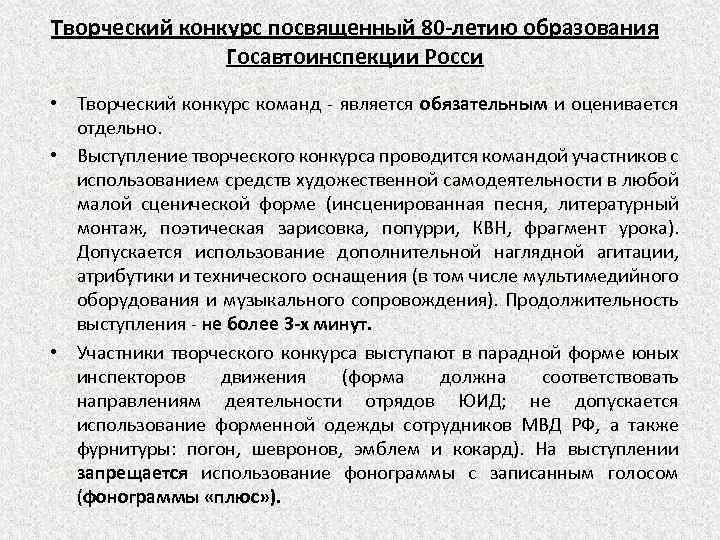 Творческий конкурс посвященный 80-летию образования Госавтоинспекции Росси

• Творческий конкурс команд - является обязательным и оценивается отдельно.

• Выступление творческого конкурса проводится командой участников с использованием средств художественной самодеятельности в любой малой сценической форме (инсценированная песня, литературный монтаж, поэтическая зарисовка, попурри, КВН, фрагмент урока). Допускается использование дополнительной наглядной агитации, атрибутики и технического оснащения (в том числе мультимедийного оборудования и музыкального сопровождения). Продолжительность выступления - не более 3-х минут.

• Участники творческого конкурса выступают в парадной форме юных инспекторов движения (форма должна соответствовать направлениям деятельности отрядов ЮИД; не допускается использование форменной одежды сотрудников МВД РФ, а также фурнитуры: погон, шевронов, эмблем и кокард). На выступлении запрещается использование фонограммы с записанным голосом (фонограммы «плюс»).